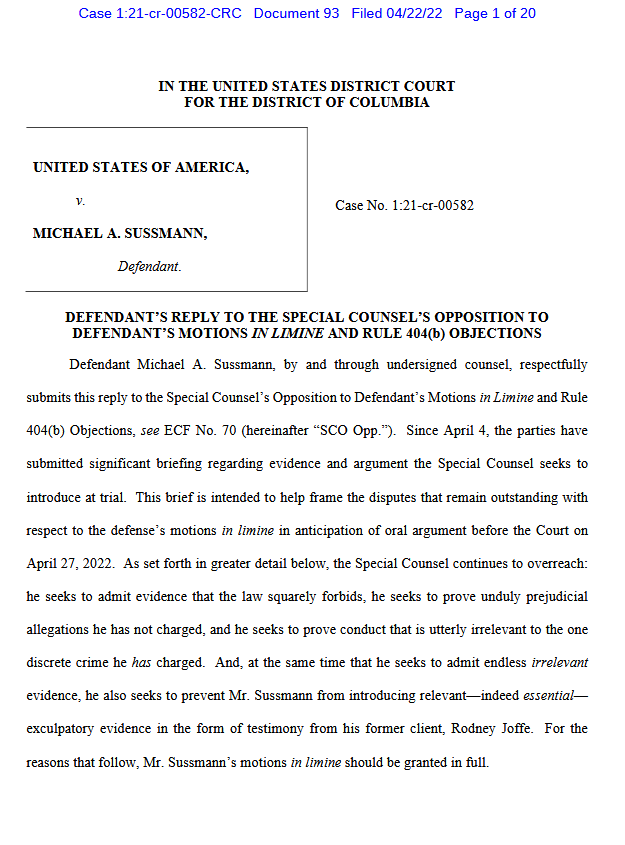 Case 1:21-cr-00582-CRC Document 93 Filed 04/22/22 Page 1 of 20

IN THE UNITED STATES DISTRICT COURT
FOR THE DISTRICT OF COLUMBIA

UNITED STATES OF AMERICA,

v.

MICHAEL A. SUSSMANN,

Defendant.

Case No. 1:21-cr-00582

DEFENDANT'S REPLY TO THE SPECIAL COUNSEL'S OPPOSITION TO DEFENDANT'S MOTIONS IN LIMINE AND RULE 404(b) OBJECTIONS

Defendant Michael A. Sussmann, by and through undersigned counsel, respectfully submits this reply to the Special Counsel's Opposition to Defendant's Motions in Limine and Rule 404(b) Objections, see ECF No. 70 (hereinafter "SCO Opp."). Since April 4, the parties have submitted significant briefing regarding evidence and argument the Special Counsel seeks to introduce at trial. This brief is intended to help frame the disputes that remain outstanding with respect to the defense's motions in limine in anticipation of oral argument before the Court on April 27, 2022. As set forth in greater detail below, the Special Counsel continues to overreach: he seeks to admit evidence that the law squarely forbids, he seeks to prove unduly prejudicial allegations he has not charged, and he seeks to prove conduct that is utterly irrelevant to the one discrete crime he has charged. And, at the same time that he seeks to admit endless irrelevant evidence, he also seeks to prevent Mr. Sussmann from introducing relevant—indeed essential—exculpatory evidence in the form of testimony from his former client, Rodney Joffe. For the reasons that follow, Mr. Sussmann's motions in limine should be granted in full.